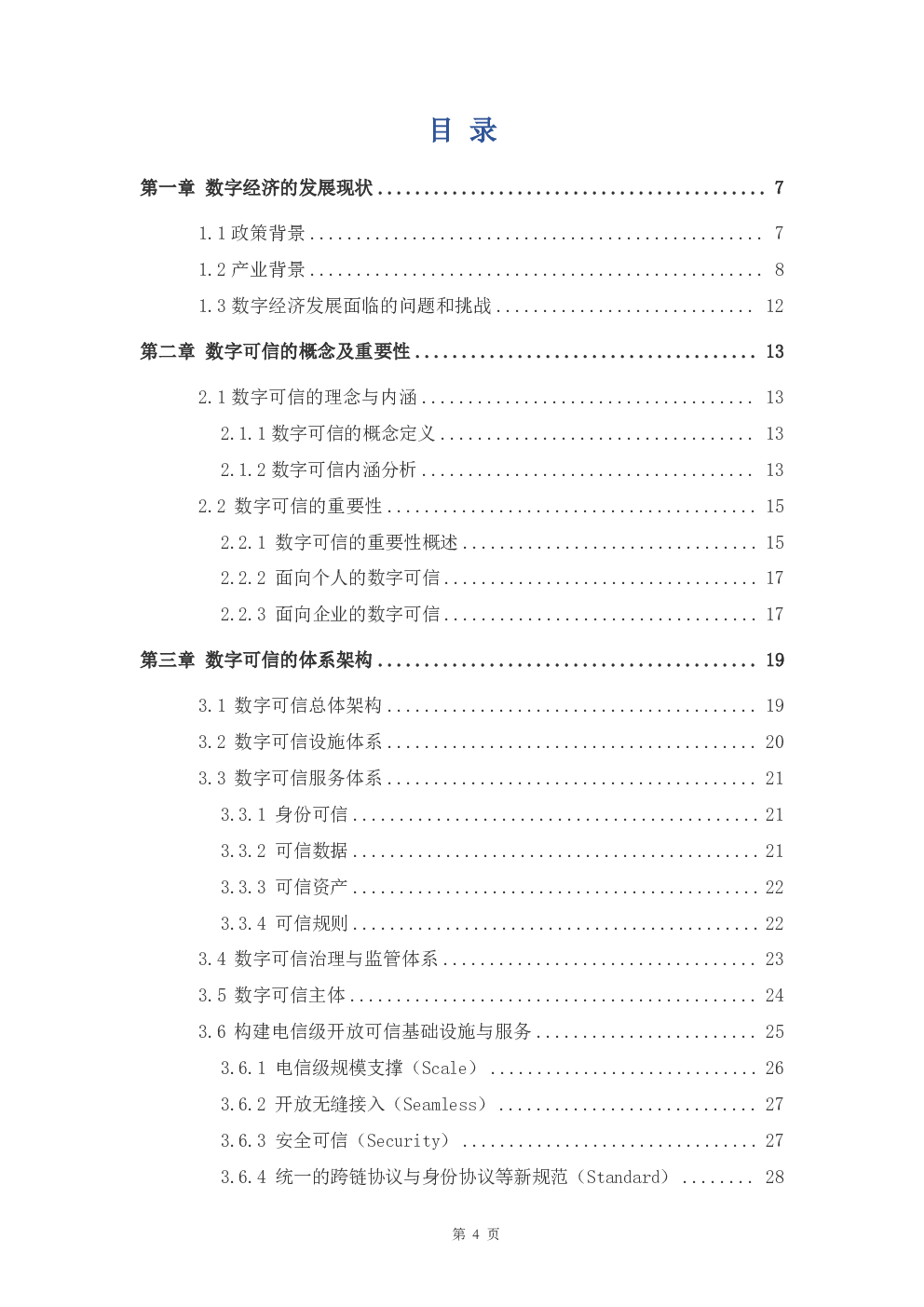 目 录

第一章 数字经济的发展现状 7

1.1政策背景 7

1.2产业背景 8

1.3数字经济发展面临的问题和挑战 12

第二章 数字可信的概念及重要性 13

2.1数字可信的理念与内涵 13

2.1.1数字可信的概念定义 13

2.1.2数字可信内涵分析 13

2.2 数字可信的重要性 15

2.2.1 数字可信的重要性概述 15

2.2.2 面向个人的数字可信 17

2.2.3 面向企业的数字可信 17

第三章 数字可信的体系架构 19

3.1 数字可信总体架构 19

3.2 数字可信设施体系 20

3.3 数字可信服务体系 21

3.3.1 身份可信 21

3.3.2 可信数据 21

3.3.3 可信资产 22

3.3.4 可信规则 22

3.4 数字可信治理与监管体系 23

3.5 数字可信主体 24

3.6 构建电信级开放可信基础设施与服务 25

3.6.1 电信级规模支撑（Scale） 26

3.6.2 开放无缝接入（Seamless） 27

3.6.3 安全可信（Security） 27

3.6.4 统一的跨链协议与身份协议等新规范（Standard） 28

第4页